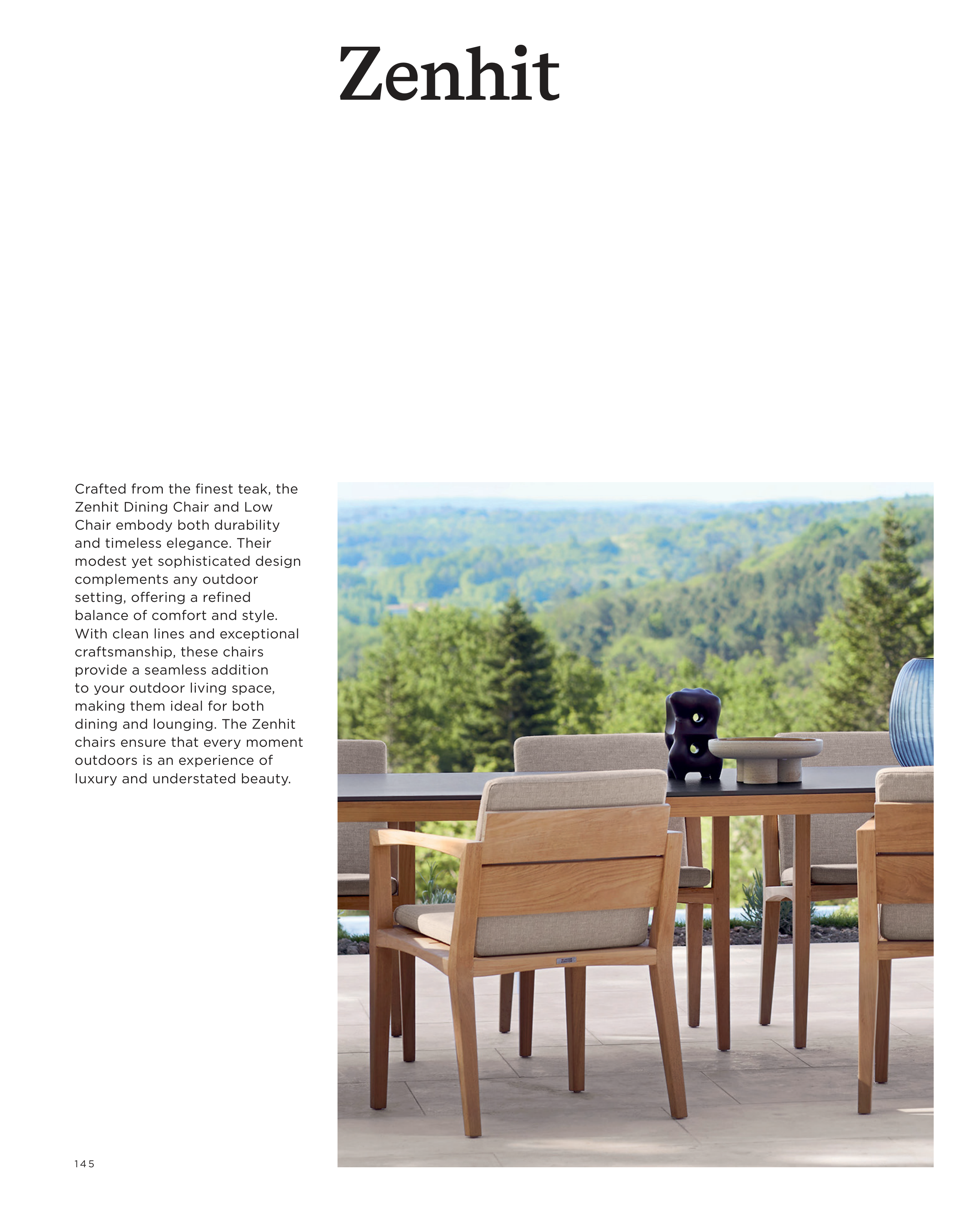 Zenhit

Crafted from the finest teak, the Zenhit Dining Chair and Low Chair embody both durability and timeless elegance. Their modest yet sophisticated design complements any outdoor setting, offering a refined balance of comfort and style. With clean lines and exceptional craftsmanship, these chairs provide a seamless addition to your outdoor living space, making them ideal for both dining and lounging. The Zenhit chairs ensure that every moment outdoors is an experience of luxury and understated beauty.

145